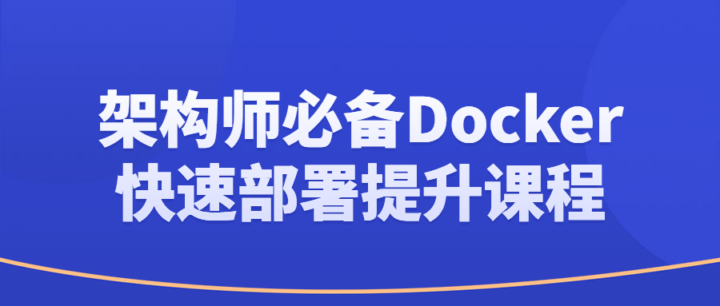 架构师必备Docker
快速部署提升课程